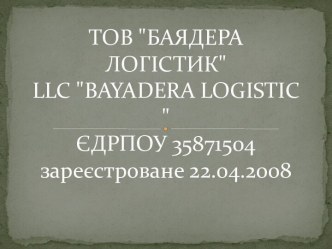 ТОВ "БАЯДЕРА ЛОГІСТИК"
LLC "BAYADERA LOGISTIC "

ЄДРПОУ 35871504
зареєстроване 22.04.2008